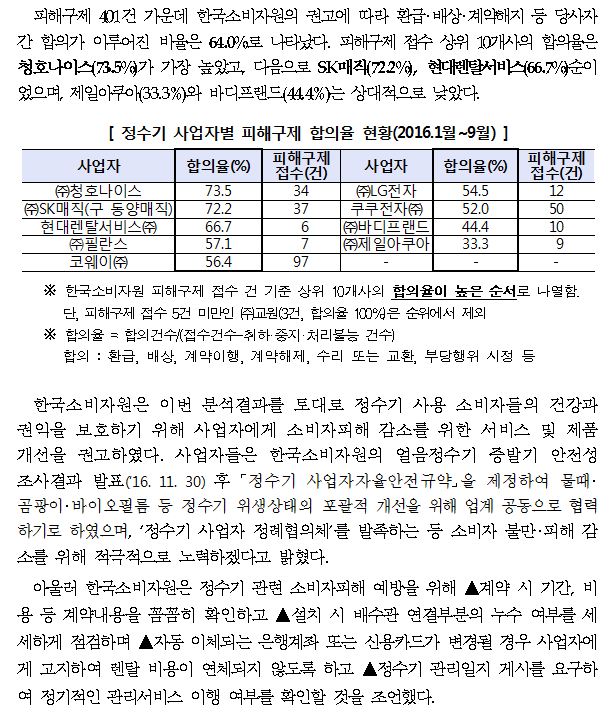 피해구제 401건 가운데 한국소비자원의 권고에 따라 환급·배상·계약해지 등 당사자 간 합의가 이루어진 비율은 64.0%로 나타났다. 피해구제 접수 상위 10개사의 합의율은 청호나이스(73.5%)가 가장 높았고, 다음으로 SK매직(72.2%), 현대렌탈서비스(66.7%)순이었으며, 제일아쿠아(33.3%)와 바디프랜드(44.4%)는 상대적으로 낮았다.

[ 정수기 사업자별 피해구제 합의율 현황(2016.1월~9월) ]

| 사업자 | 합의율(%) | 피해구제 접수(건) | 사업자 | 합의율(%) | 피해구제 접수(건) |
|---|---|---|---|---|---|
| ㈜청호나이스 | 73.5 | 34 | ㈜LG전자 | 54.5 | 12 |
| ㈜SK매직(구 동양매직) | 72.2 | 37 | 쿠쿠전자㈜ | 52.0 | 50 |
| 현대렌탈서비스㈜ | 66.7 | 6 | ㈜바디프랜드 | 44.4 | 10 |
| ㈜필란스 | 57.1 | 7 | ㈜제일아쿠아 | 33.3 | 9 |
| 코웨이㈜ | 56.4 | 97 | - | - | - |

※ 한국소비자원 피해구제 접수 건 기준 상위 10개사의 합의율이 높은 순서로 나열함. 단, 피해구제 접수 5건 미만인 ㈜교원(3건, 합의율 100%)은 순위에서 제외
※ 합의율 = 합의건수/(접수건수-취하·중지·처리불능 건수)
합의 : 환급, 배상, 계약이행, 계약해제, 수리 또는 교환, 부당행위 시정 등

한국소비자원은 이번 분석결과를 토대로 정수기 사용 소비자들의 건강과 권익을 보호하기 위해 사업자에게 소비자피해 감소를 위한 서비스 및 제품 개선을 권고하였다. 사업자들은 한국소비자원의 얼음정수기 증발기 안전성 조사결과 발표('16. 11. 30) 후 「정수기 사업자자율안전규약」을 제정하여 물때·곰팡이·바이오필름 등 정수기 위생상태의 포괄적 개선을 위해 업계 공동으로 협력하기로 하였으며, '정수기 사업자 정례협의체'를 발족하는 등 소비자 불만·피해 감소를 위해 적극적으로 노력하겠다고 밝혔다.

아울러 한국소비자원은 정수기 관련 소비자피해 예방을 위해 ▲계약 시 기간, 비용 등 계약내용을 꼼꼼히 확인하고 ▲설치 시 배수관 연결부분의 누수 여부를 세세하게 점검하며 ▲자동 이체되는 은행계좌 또는 신용카드가 변경될 경우 사업자에게 고지하여 렌탈 비용이 연체되지 않도록 하고 ▲정수기 관리일지 게시를 요구하여 정기적인 관리서비스 이행 여부를 확인할 것을 조언했다.